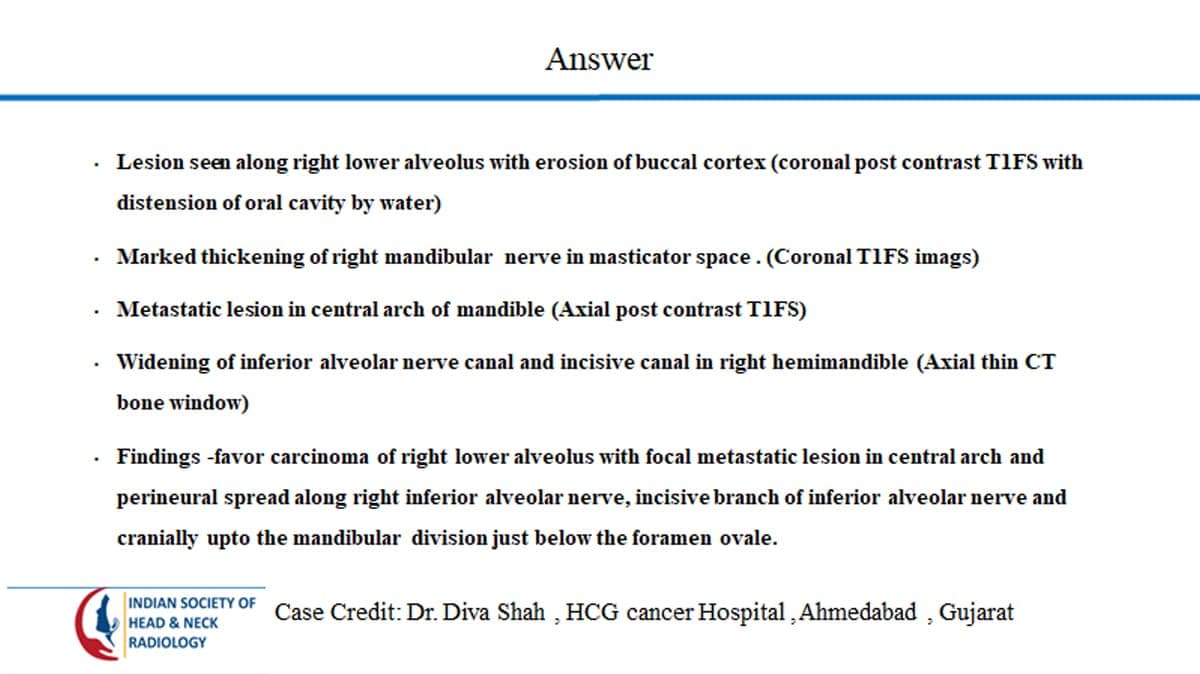 Answer

• Lesion seen along right lower alveolus with erosion of buccal cortex (coronal post contrast T1FS with distension of oral cavity by water)

• Marked thickening of right mandibular nerve in masticator space . (Coronal T1FS imags)

• Metastatic lesion in central arch of mandible (Axial post contrast T1FS)

• Widening of inferior alveolar nerve canal and incisive canal in right hemimandible (Axial thin CT bone window)

• Findings -favor carcinoma of right lower alveolus with focal metastatic lesion in central arch and perineural spread along right inferior alveolar nerve, incisive branch of inferior alveolar nerve and cranially upto the mandibular division just below the foramen ovale.

INDIAN SOCIETY OF
HEAD & NECK
RADIOLOGY

Case Credit: Dr. Diva Shah , HCG cancer Hospital , Ahmedabad , Gujarat